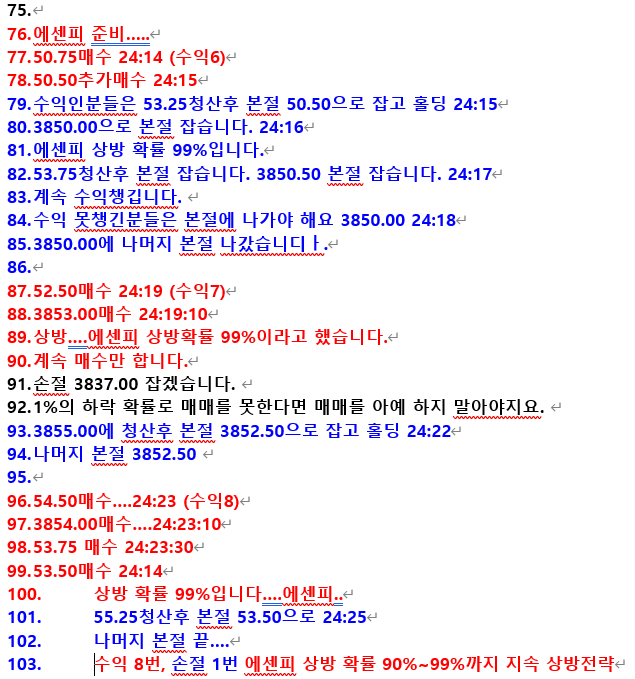 75.
76.에센피 준비.....
77.50.75매수 24:14 (수익6)
78.50.50추가매수 24:15
79.수익인분들은 53.25청산후 본절 50.50으로 잡고 홀딩 24:15
80.3850.00으로 본절 잡습니다. 24:16
81.에센피 상방 확률 99%입니다.
82.53.75청산후 본절 잡습니다. 3850.50 본절 잡습니다. 24:17
83.계속 수익챙깁니다.
84.수익 못챙긴분들은 본절에 나가야 해요 3850.00 24:18
85.3850.00에 나머지 본절 나갔습니디ㅏ.
86.
87.52.50매수 24:19 (수익7)
88.3853.00매수 24:19:10
89.상방....에센피 상방확률 99%이라고 했습니다.
90.계속 매수만 합니다.
91.손절 3837.00 잡겠습니다.
92.1%의 하락 확률로 매매를 못한다면 매매를 아예 하지 말아야지요.
93.3855.00에 청산후 본절 3852.50으로 잡고 홀딩 24:22
94.나머지 본절 3852.50
95.
96.54.50매수....24:23 (수익8)
97.3854.00매수....24:23:10
98.53.75 매수 24:23:30
99.53.50매수 24:14
100. 상방 확률 99%입니다....에센피..
101. 55.25청산후 본절 53.50으로 24:25
102. 나머지 본절 끝....
103. 수익 8번, 손절 1번 에센피 상방 확률 90%~99%까지 지속 상방전략